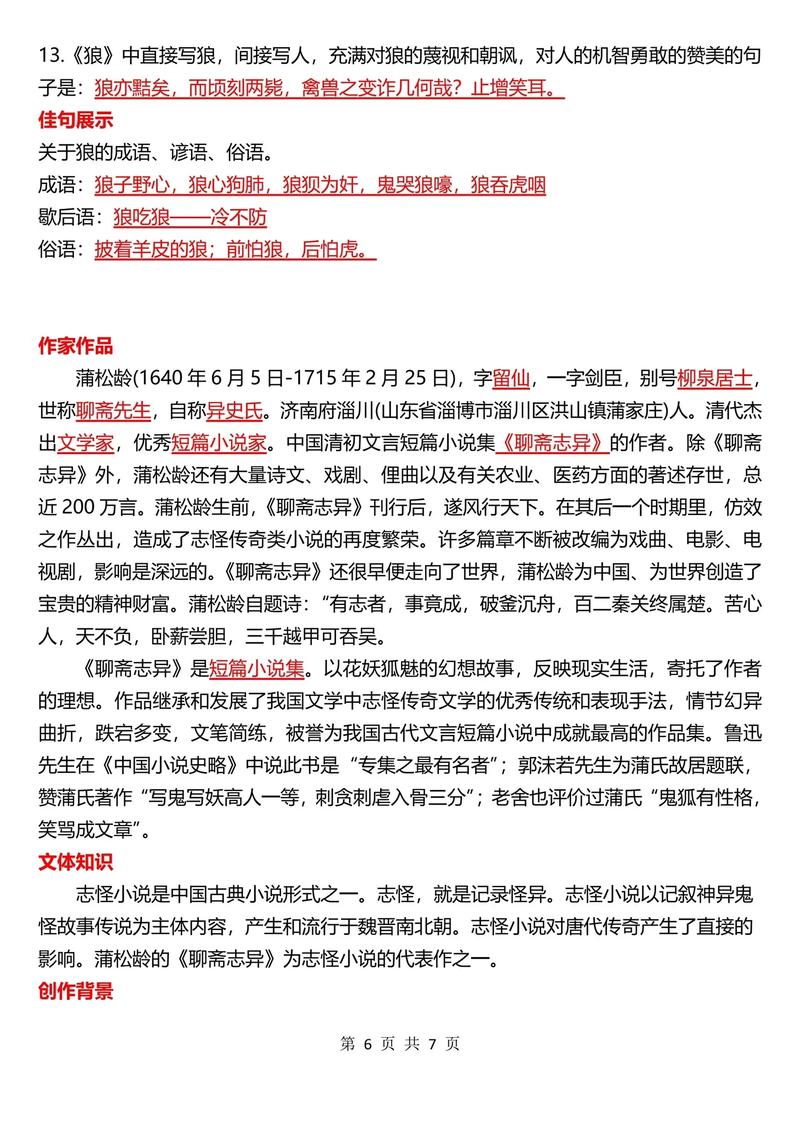 13.《狼》中直接写狼，间接写人，充满对狼的蔑视和嘲讽，对人的机智勇敢的赞美的句子是：狼亦黠矣，而顷刻两毙，禽兽之变诈几何哉？止增笑耳。

佳句展示

关于狼的成语、谚语、俗语。

成语：狼子野心，狼心狗肺，狼狈为奸，鬼哭狼嚎，狼吞虎咽

歇后语：狼吃狼——冷不防

俗语：披着羊皮的狼；前怕狼，后怕虎。

作家作品

蒲松龄(1640 年 6 月 5 日-1715 年 2 月 25 日)，字留仙，一字剑臣，别号柳泉居士，世称聊斋先生，自称异史氏。济南府淄川(山东省淄博市淄川区洪山镇蒲家庄)人。清代杰出文学家，优秀短篇小说家。中国清初文言短篇小说集《聊斋志异》的作者。除《聊斋志异》外，蒲松龄还有大量诗文、戏剧、俚曲以及有关农业、医药方面的著述存世，总近 200 万言。蒲松龄生前，《聊斋志异》刊行后，遂风行天下。在其后一个时期里，仿效之作丛出，造成了志怪传奇类小说的再度繁荣。许多篇章不断被改编为戏曲、电影、电视剧，影响是深远的。《聊斋志异》还很早便走向了世界，蒲松龄为中国、为世界创造了宝贵的精神财富。蒲松龄自题诗："有志者，事竟成，破釜沉舟，百二秦关终属楚。苦心人，天不负，卧薪尝胆，三千越甲可吞吴。

《聊斋志异》是短篇小说集。以花妖狐魅的幻想故事，反映现实生活，寄托了作者的理想。作品继承和发展了我国文学中志怪传奇文学的优秀传统和表现手法，情节幻异曲折，跌宕多变，文笔简练，被誉为我国古代文言短篇小说中成就最高的作品集。鲁迅先生在《中国小说史略》中说此书是"专集之最有名者"；郭沫若先生为蒲氏故居题联，赞蒲氏著作"写鬼写妖高人一等，刺贪刺虐入骨三分"；老舍也评价过蒲氏"鬼狐有性格，笑骂成文章"。

文体知识

志怪小说是中国古典小说形式之一。志怪，就是记录怪异。志怪小说以记叙神异鬼怪故事传说为主体内容，产生和流行于魏晋南北朝。志怪小说对唐代传奇产生了直接的影响。蒲松龄的《聊斋志异》为志怪小说的代表作之一。

创作背景

第 6 页 共 7 页